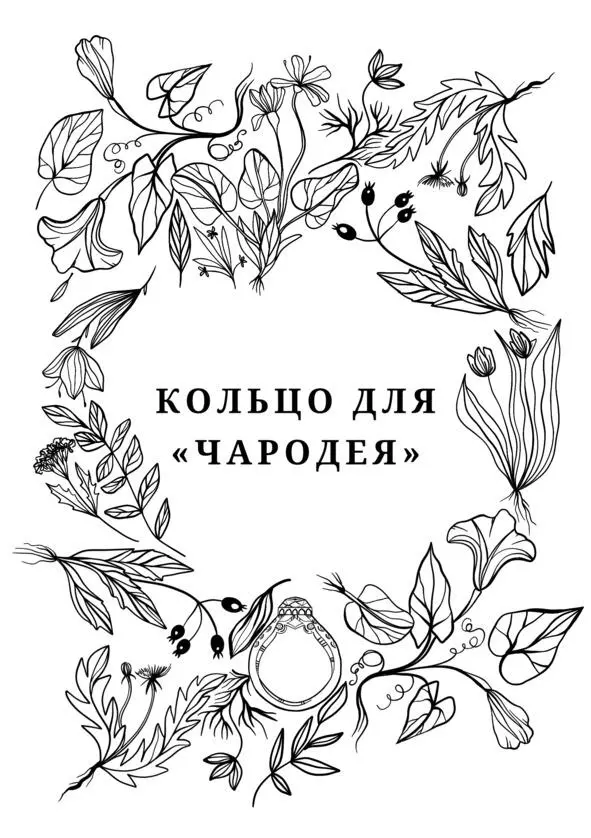 КОЛЬЦО ДЛЯ «ЧАРОДЕЯ»